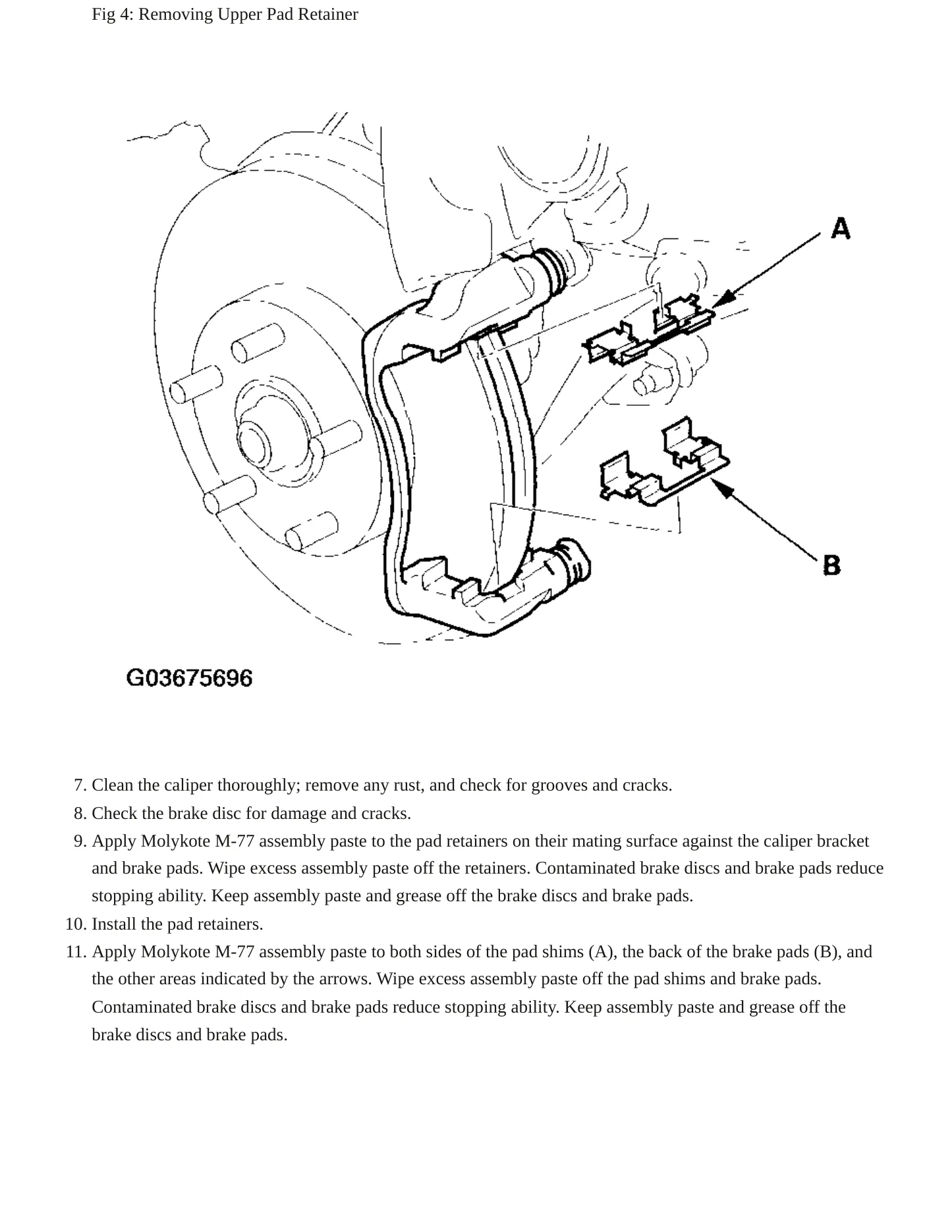 Fig 4: Removing Upper Pad Retainer

A

B

G03675696

7. Clean the caliper thoroughly; remove any rust, and check for grooves and cracks.
8. Check the brake disc for damage and cracks.
9. Apply Molykote M-77 assembly paste to the pad retainers on their mating surface against the caliper bracket and brake pads. Wipe excess assembly paste off the retainers. Contaminated brake discs and brake pads reduce stopping ability. Keep assembly paste and grease off the brake discs and brake pads.
10. Install the pad retainers.
11. Apply Molykote M-77 assembly paste to both sides of the pad shims (A), the back of the brake pads (B), and the other areas indicated by the arrows. Wipe excess assembly paste off the pad shims and brake pads. Contaminated brake discs and brake pads reduce stopping ability. Keep assembly paste and grease off the brake discs and brake pads.